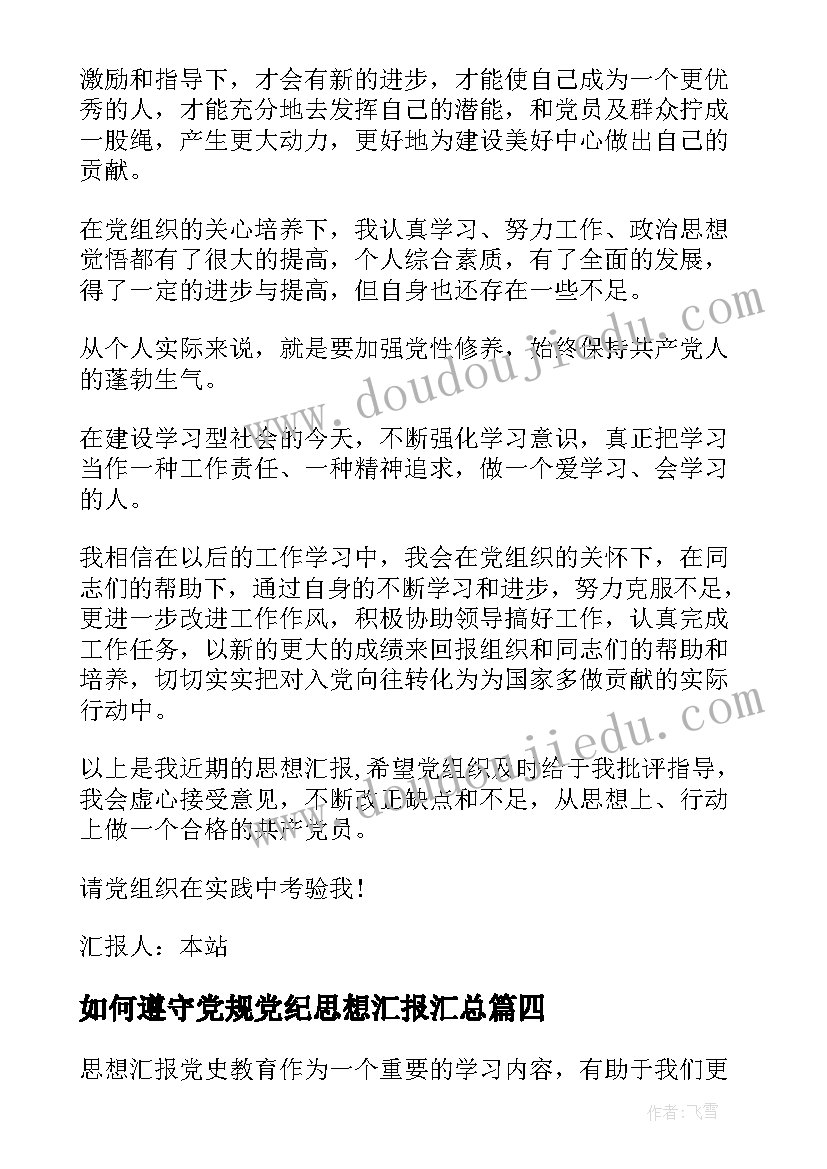 激励和指导下，才会有新的进步，才能使自己成为一个更优秀的人，才能充分地去发挥自己的潜能，和党员及群众拧成一股绳，产生更大动力，更好地为建设美好中心做出自己的贡献。

在党组织的关心培养下，我认真学习、努力工作、政治思想觉悟都有了很大的提高，个人综合素质，有了全面的发展，得了一定的进步与提高，但自身也还存在一些不足。

从个人实际来说，就是要加强党性修养，始终保持共产党人的蓬勃生气。

在建设学习型社会的今天，不断强化学习意识，真正把学习当作一种工作责任、一种精神追求，做一个爱学习、会学习的人。

我相信在以后的工作学习中，我会在党组织的关怀下，在同志们的帮助下，通过自身的不断学习和进步，努力克服不足，更进一步改进工作作风，积极协助领导搞好工作，认真完成工作任务，以新的更大的成绩来回报组织和同志们的帮助和培养，切切实实把对入党向往转化为为国家多做贡献的实际行动中。

以上是我近期的思想汇报,希望党组织及时给于我批评指导，我会虚心接受意见，不断改正缺点和不足，从思想上、行动上做一个合格的共产党员。

请党组织在实践中考验我!

汇报人：本站

如何遵守党规党纪思想汇报汇总篇四

思想汇报党史教育作为一个重要的学习内容，有助于我们更

www.doudoujiedu.com

www.doudoujiedu.com

作者：飞雪